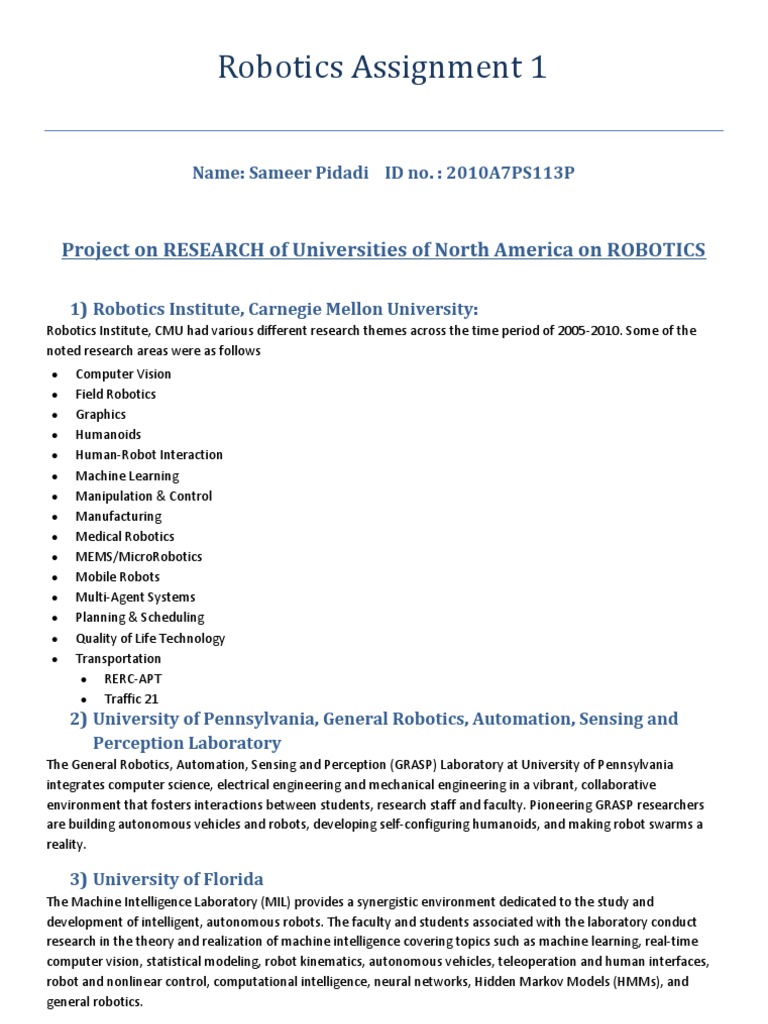 Robotics Assignment 1

Name: Sameer Pidadi ID no. : 2010A7PS113P

Project on RESEARCH of Universities of North America on ROBOTICS

1) Robotics Institute, Carnegie Mellon University:

Robotics Institute, CMU had various different research themes across the time period of 2005-2010. Some of the noted research areas were as follows

- Computer Vision
- Field Robotics
- Graphics
- Humanoids
- Human-Robot Interaction
- Machine Learning
- Manipulation & Control
- Manufacturing
- Medical Robotics
- MEMS/MicroRobotics
- Mobile Robots
- Multi-Agent Systems
- Planning & Scheduling
- Quality of Life Technology
- Transportation
  - RERC-APT
  - Traffic 21

2) University of Pennsylvania, General Robotics, Automation, Sensing and Perception Laboratory

The General Robotics, Automation, Sensing and Perception (GRASP) Laboratory at University of Pennsylvania integrates computer science, electrical engineering and mechanical engineering in a vibrant, collaborative environment that fosters interactions between students, research staff and faculty. Pioneering GRASP researchers are building autonomous vehicles and robots, developing self-configuring humanoids, and making robot swarms a reality.

3) University of Florida

The Machine Intelligence Laboratory (MIL) provides a synergistic environment dedicated to the study and development of intelligent, autonomous robots. The faculty and students associated with the laboratory conduct research in the theory and realization of machine intelligence covering topics such as machine learning, real-time computer vision, statistical modeling, robot kinematics, autonomous vehicles, teleoperation and human interfaces, robot and nonlinear control, computational intelligence, neural networks, Hidden Markov Models (HMMs), and general robotics.